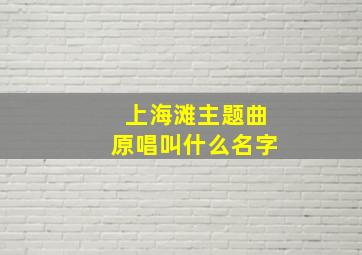 上海滩主题曲
原唱叫什么名字